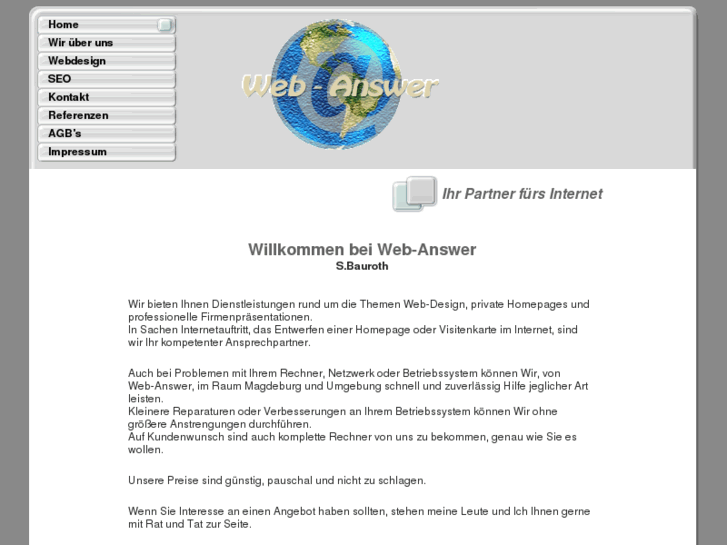 Home
Wir über uns
Webdesign
SEO
Kontakt
Referenzen
AGB's
Impressum

Web - Answer

Ihr Partner fürs Internet

Willkommen bei Web-Answer
S.Bauroth

Wir bieten Ihnen Dienstleistungen rund um die Themen Web-Design, private Homepages und professionelle Firmenpräsentationen.
In Sachen Internetauftritt, das Entwerfen einer Homepage oder Visitenkarte im Internet, sind wir Ihr kompetenter Ansprechpartner.

Auch bei Problemen mit Ihrem Rechner, Netzwerk oder Betriebssystem können Wir, von Web-Answer, im Raum Magdeburg und Umgebung schnell und zuverlässig Hilfe jeglicher Art leisten.
Kleinere Reparaturen oder Verbesserungen an Ihrem Betriebssystem können Wir ohne größere Anstrengungen durchführen.
Auf Kundenwunsch sind auch komplette Rechner von uns zu bekommen, genau wie Sie es wollen.

Unsere Preise sind günstig, pauschal und nicht zu schlagen.

Wenn Sie Interesse an einen Angebot haben sollten, stehen meine Leute und Ich Ihnen gerne mit Rat und Tat zur Seite.